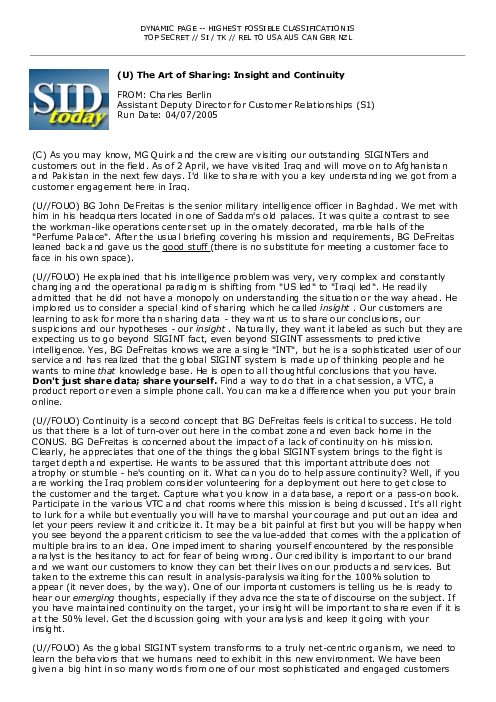 DYNAMIC PAGE -- HIGHEST POSSIBLE CLASSIFICATION IS
TOP SECRET // SI / TK // REL TO USA AUS CAN GBR NZL

SID today

(U) The Art of Sharing: Insight and Continuity

FROM: Charles Berlin
Assistant Deputy Director for Customer Relationships (S1)
Run Date: 04/07/2005

(C) As you may know, MG Quirk and the crew are visiting our outstanding SIGINTers and customers out in the field. As of 2 April, we have visited Iraq and will move on to Afghanistan and Pakistan in the next few days. I'd like to share with you a key understanding we got from a customer engagement here in Iraq.

(U//FOUO) BG John DeFreitas is the senior military intelligence officer in Baghdad. We met with him in his headquarters located in one of Saddam's old palaces. It was quite a contrast to see the workman-like operations center set up in the ornately decorated, marble halls of the "Perfume Palace". After the usual briefing covering his mission and requirements, BG DeFreitas leaned back and gave us the good stuff (there is no substitute for meeting a customer face to face in his own space).

(U//FOUO) He explained that his intelligence problem was very, very complex and constantly changing and the operational paradigm is shifting from "US led" to "Iraqi led". He readily admitted that he did not have a monopoly on understanding the situation or the way ahead. He implored us to consider a special kind of sharing which he called insight . Our customers are learning to ask for more than sharing data - they want us to share our conclusions, our suspicions and our hypotheses - our insight . Naturally, they want it labeled as such but they are expecting us to go beyond SIGINT fact, even beyond SIGINT assessments to predictive intelligence. Yes, BG DeFreitas knows we are a single "INT", but he is a sophisticated user of our service and has realized that the global SIGINT system is made up of thinking people and he wants to mine that knowledge base. He is open to all thoughtful conclusions that you have. Don't just share data; share yourself. Find a way to do that in a chat session, a VTC, a product report or even a simple phone call. You can make a difference when you put your brain online.

(U//FOUO) Continuity is a second concept that BG DeFreitas feels is critical to success. He told us that there is a lot of turn-over out here in the combat zone and even back home in the CONUS. BG DeFreitas is concerned about the impact of a lack of continuity on his mission. Clearly, he appreciates that one of the things the global SIGINT system brings to the fight is target depth and expertise. He wants to be assured that this important attribute does not atrophy or stumble - he's counting on it. What can you do to help assure continuity? Well, if you are working the Iraq problem consider volunteering for a deployment out here to get close to the customer and the target. Capture what you know in a database, a report or a pass-on book. Participate in the various VTC and chat rooms where this mission is being discussed. It's all right to lurk for a while but eventually you will have to marshal your courage and put out an idea and let your peers review it and criticize it. It may be a bit painful at first but you will be happy when you see beyond the apparent criticism to see the value-added that comes with the application of multiple brains to an idea. One impediment to sharing yourself encountered by the responsible analyst is the hesitancy to act for fear of being wrong. Our credibility is important to our brand and we want our customers to know they can bet their lives on our products and services. But taken to the extreme this can result in analysis-paralysis waiting for the 100% solution to appear (it never does, by the way). One of our important customers is telling us he is ready to hear our emerging thoughts, especially if they advance the state of discourse on the subject. If you have maintained continuity on the target, your insight will be important to share even if it is at the 50% level. Get the discussion going with your analysis and keep it going with your insight.

(U//FOUO) As the global SIGINT system transforms to a truly net-centric organism, we need to learn the behaviors that we humans need to exhibit in this new environment. We have been given a big hint in so many words from one of our most sophisticated and engaged customers